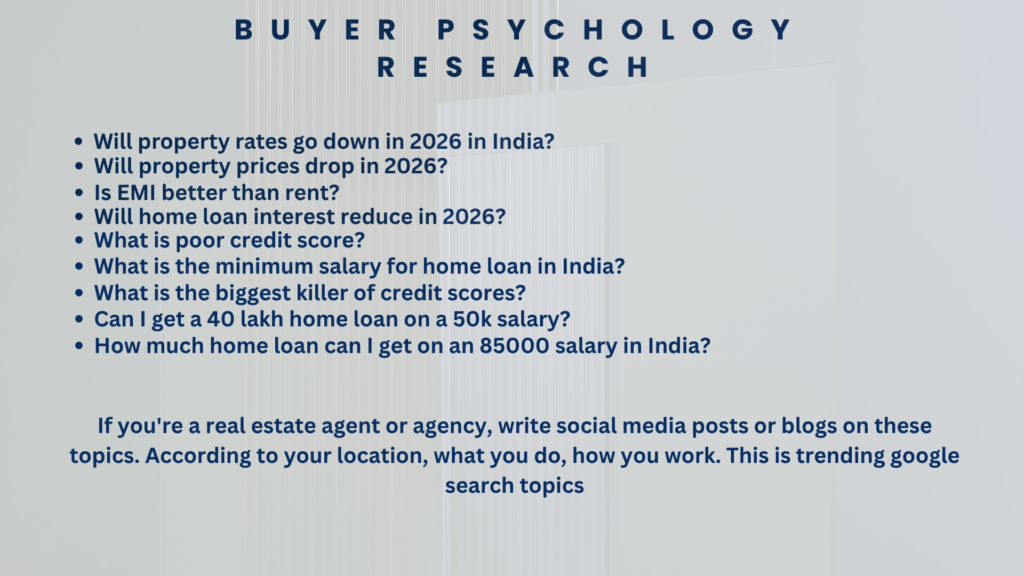 BUYER PSYCHOLOGY RESEARCH

• Will property rates go down in 2026 in India?
• Will property prices drop in 2026?
• Is EMI better than rent?
• Will home loan interest reduce in 2026?
• What is poor credit score?
• What is the minimum salary for home loan in India?
• What is the biggest killer of credit scores?
• Can I get a 40 lakh home loan on a 50k salary?
• How much home loan can I get on an 85000 salary in India?

If you're a real estate agent or agency, write social media posts or blogs on these topics. According to your location, what you do, how you work. This is trending google search topics